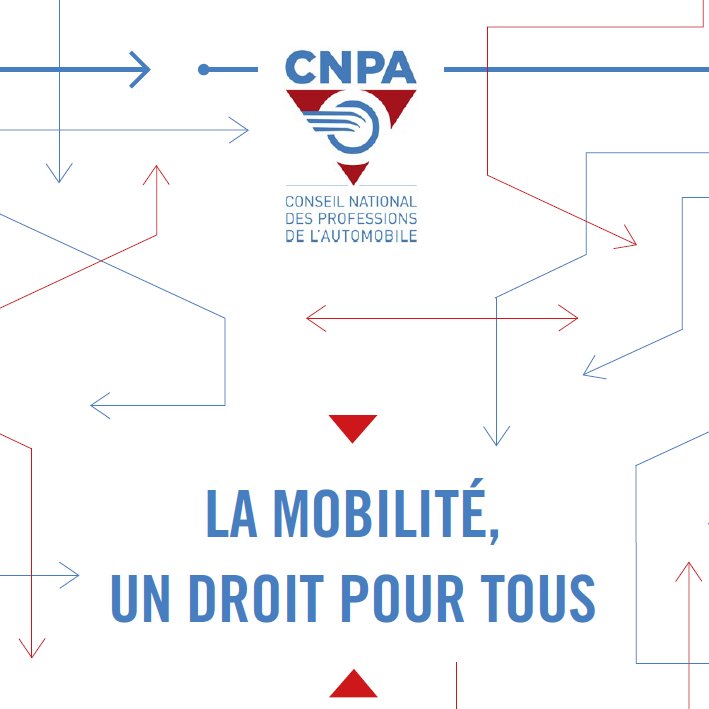 CNPA

CONSEIL NATIONAL
DES PROFESSIONS
DE L'AUTOMOBILE

LA MOBILITÉ,
UN DROIT POUR TOUS